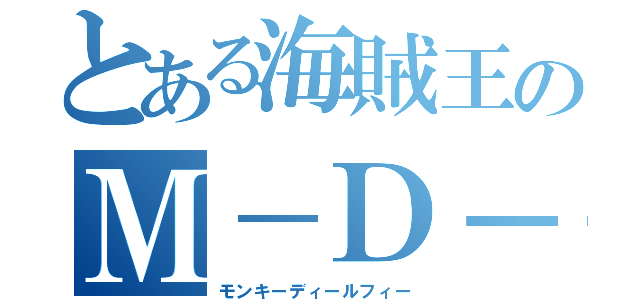 とある海賊王の
Ｍ－Ｄ－
モンキーディールフィー